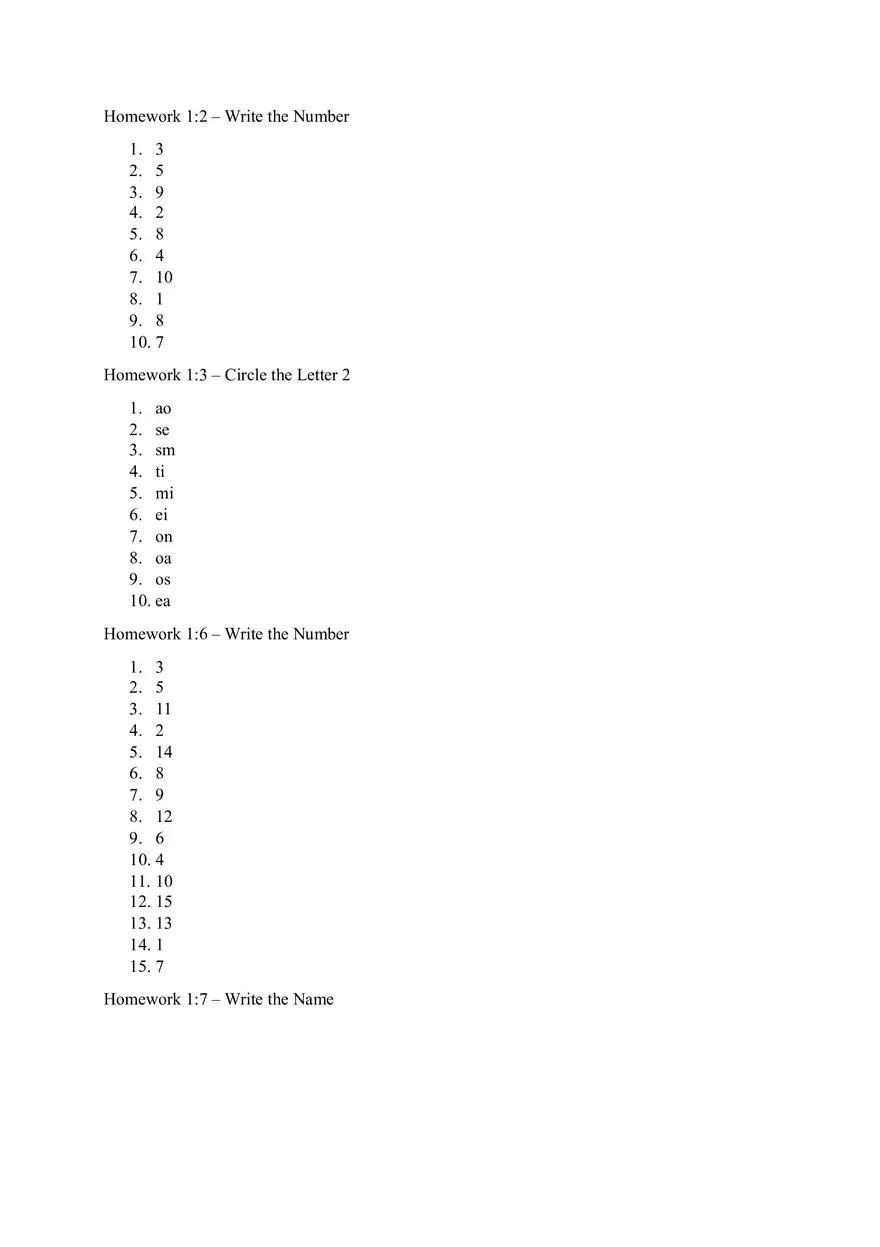 Homework 1:2 – Write the Number

1. 3
2. 5
3. 9
4. 2
5. 8
6. 4
7. 10
8. 1
9. 8
10. 7

Homework 1:3 – Circle the Letter 2

1. ao
2. se
3. sm
4. ti
5. mi
6. ei
7. on
8. oa
9. os
10. ea

Homework 1:6 – Write the Number

1. 3
2. 5
3. 11
4. 2
5. 14
6. 8
7. 9
8. 12
9. 6
10. 4
11. 10
12. 15
13. 13
14. 1
15. 7

Homework 1:7 – Write the Name